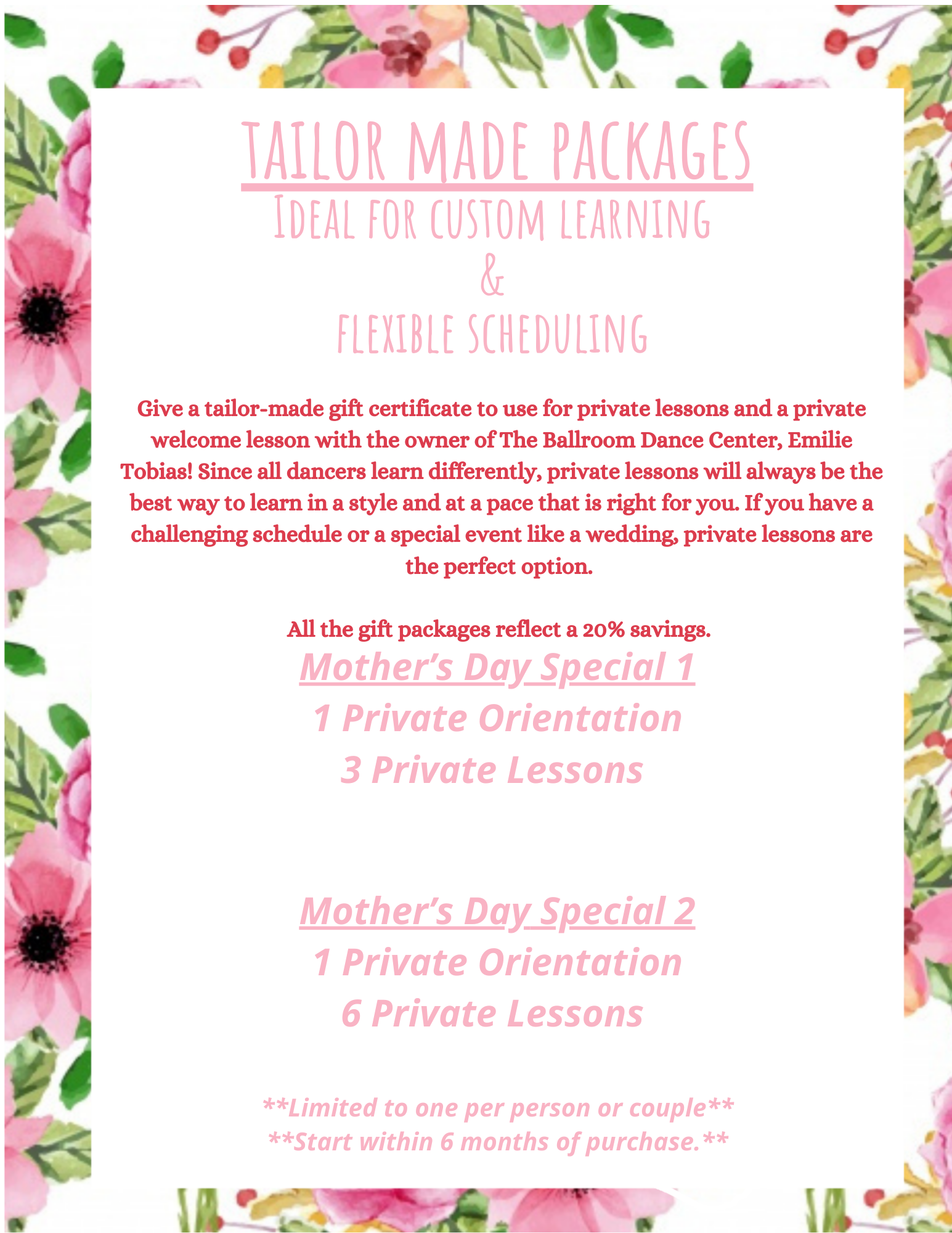 TAILOR MADE PACKAGES
IDEAL FOR CUSTOM LEARNING
&
FLEXIBLE SCHEDULING

Give a tailor-made gift certificate to use for private lessons and a private welcome lesson with the owner of The Ballroom Dance Center, Emilie Tobias! Since all dancers learn differently, private lessons will always be the best way to learn in a style and at a pace that is right for you. If you have a challenging schedule or a special event like a wedding, private lessons are the perfect option.

All the gift packages reflect a 20% savings.

Mother's Day Special 1
1 Private Orientation
3 Private Lessons

Mother's Day Special 2
1 Private Orientation
6 Private Lessons

**Limited to one per person or couple**
**Start within 6 months of purchase.**